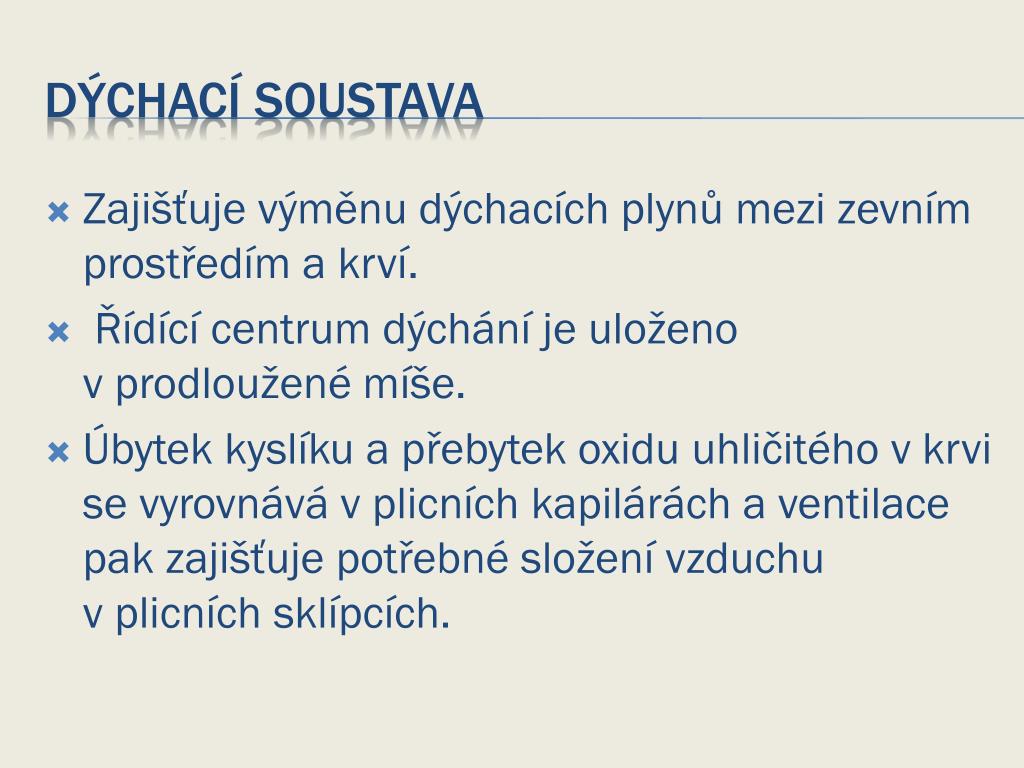 DÝCHACÍ SOUSTAVA

Zajišťuje výměnu dýchacích plynů mezi zevním prostředím a krví.

Řídící centrum dýchání je uloženo v prodloužené míše.

Úbytek kyslíku a přebytek oxidu uhličitého v krvi se vyrovnává v plicních kapilárách a ventilace pak zajišťuje potřebné složení vzduchu v plicních sklípcích.